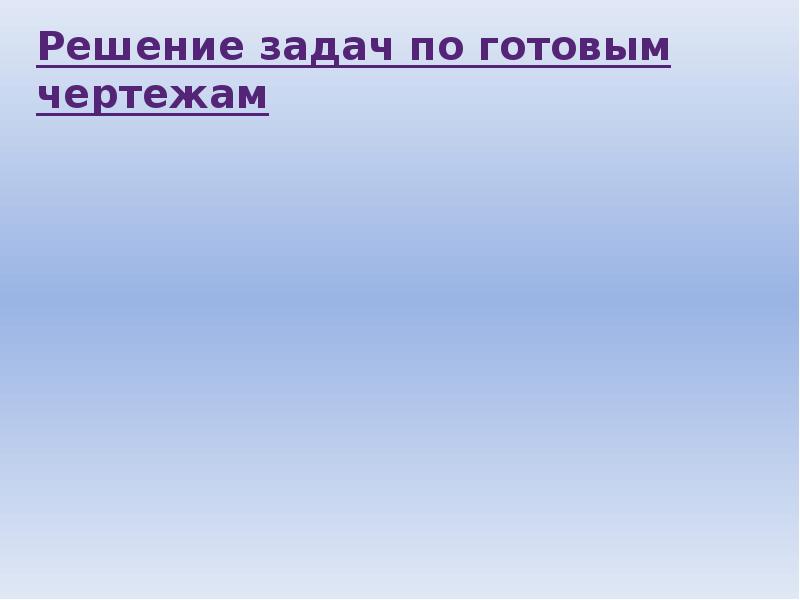 Решение задач по готовым чертежам